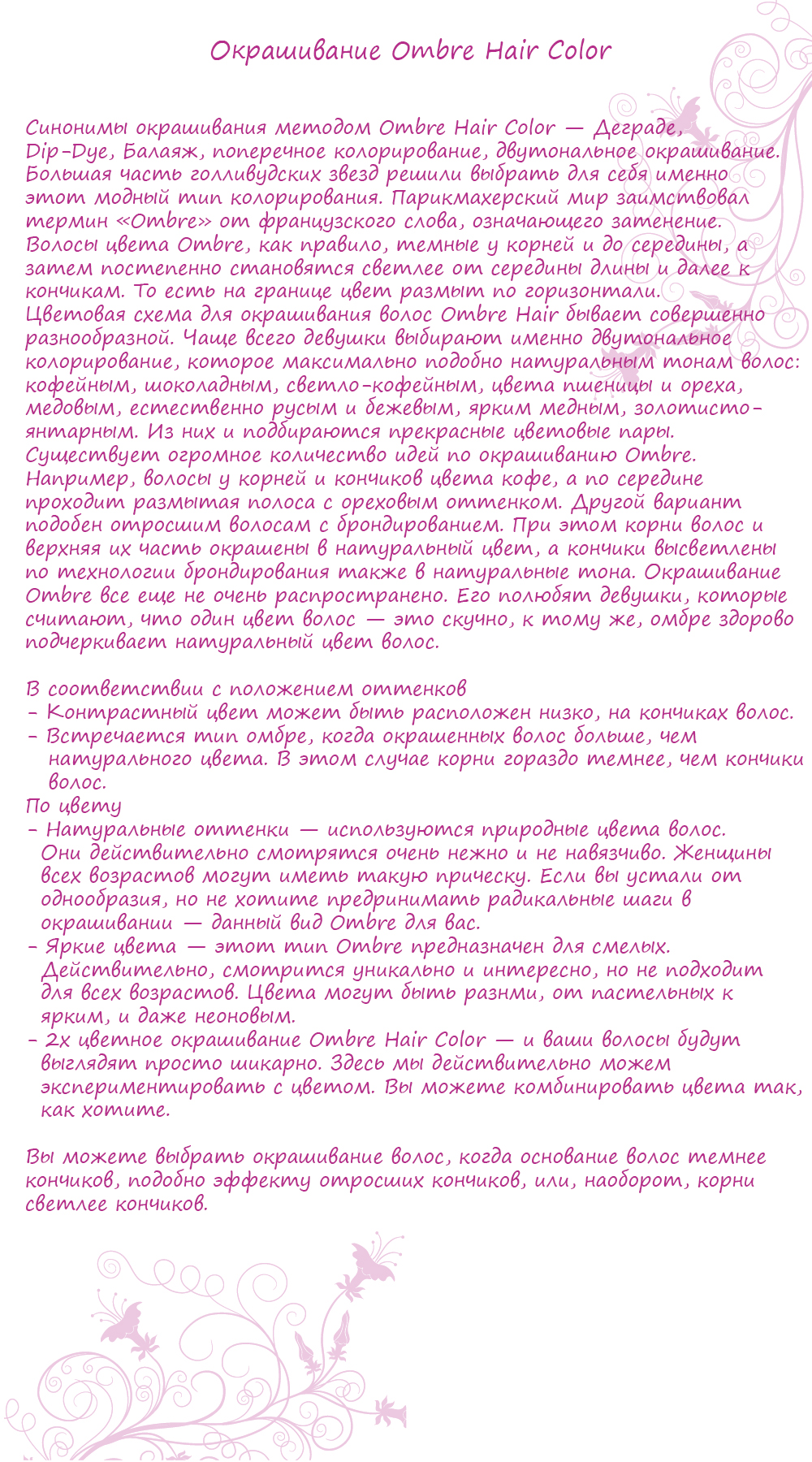 Окрашивание Ombre Hair Color

Синонимы окрашивания методом Ombre Hair Color — Деграде, Dip-Dye, Балаяж, поперечное колорирование, двутональное окрашивание. Большая часть голливудских звезд решили выбрать для себя именно этот модный тип колорирования. Парикмахерский мир заимствовал термин «Ombre» от французского слова, означающего затенение. Волосы цвета Ombre, как правило, темные у корней и до середины, а затем постепенно становятся светлее от середины длины и далее к кончикам. То есть на границе цвет размыт по горизонтали. Цветовая схема для окрашивания волос Ombre Hair бывает совершенно разнообразной. Чаще всего девушки выбирают именно двутональное колорирование, которое максимально подобно натуральным тонам волос: кофейным, шоколадным, светло-кофейным, цвета пшеницы и ореха, медовым, естественно русым и бежевым, ярким медным, золотисто-янтарным. Из них и подбираются прекрасные цветовые пары. Существует огромное количество идей по окрашиванию Ombre. Например, волосы у корней и кончиков цвета кофе, а по середине проходит размытая полоса с ореховым оттенком. Другой вариант подобен отросшим волосам с брондированием. При этом корни волос и верхняя их часть окрашены в натуральный цвет, а кончики высветлены по технологии брондирования также в натуральные тона. Окрашивание Ombre все еще не очень распространено. Его полюбят девушки, которые считают, что один цвет волос — это скучно, к тому же, омбре здорово подчеркивает натуральный цвет волос.

В соответствии с положением оттенков
- Контрастный цвет может быть расположен низко, на кончиках волос.
- Встречается тип омбре, когда окрашенных волос больше, чем натурального цвета. В этом случае корни гораздо темнее, чем кончики волос.
По цвету
- Натуральные оттенки — используются природные цвета волос. Они действительно смотрятся очень нежно и не навязчиво. Женщины всех возрастов могут иметь такую прическу. Если вы устали от однообразия, но не хотите предпринимать радикальные шаги в окрашивании — данный вид Ombre для вас.
- Яркие цвета — этот тип Ombre предназначен для смелых. Действительно, смотрится уникально и интересно, но не подходит для всех возрастов. Цвета могут быть разнми, от пастельных к ярким, и даже неоновым.
- 2х цветное окрашивание Ombre Hair Color — и ваши волосы будут выглядят просто шикарно. Здесь мы действительно можем экспериментировать с цветом. Вы можете комбинировать цвета так, как хотите.

Вы можете выбрать окрашивание волос, когда основание волос темнее кончиков, подобно эффекту отросших кончиков, или, наоборот, корни светлее кончиков.